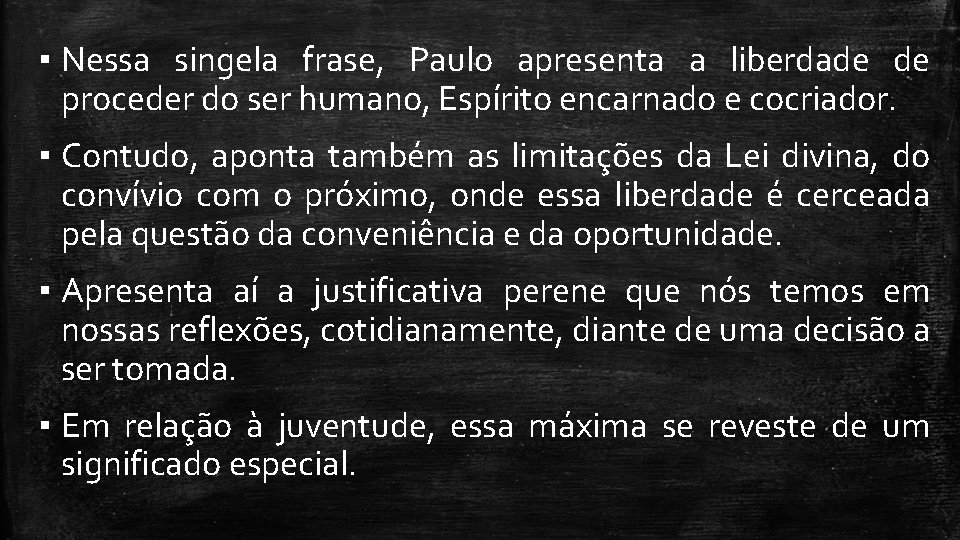 ▪ Nessa singela frase, Paulo apresenta a liberdade de proceder do ser humano, Espírito encarnado e cocriador.

▪ Contudo, aponta também as limitações da Lei divina, do convívio com o próximo, onde essa liberdade é cerceada pela questão da conveniência e da oportunidade.

▪ Apresenta aí a justificativa perene que nós temos em nossas reflexões, cotidianamente, diante de uma decisão a ser tomada.

▪ Em relação à juventude, essa máxima se reveste de um significado especial.